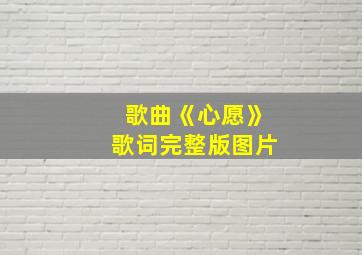 歌曲《心愿》
歌词完整版图片